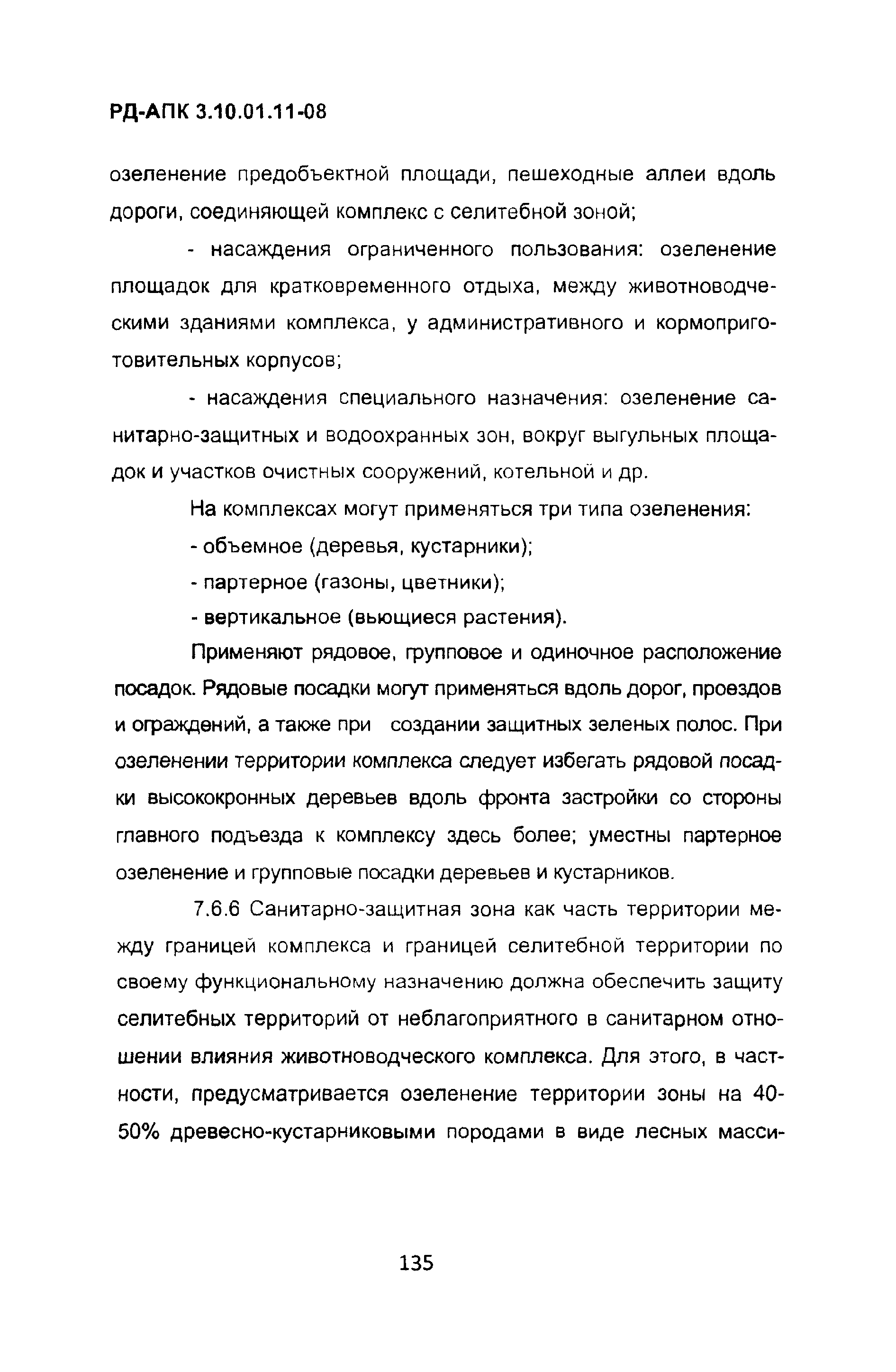 РД-АПК 3.10.01.11-08

озеленение предобъектной площади, пешеходные аллеи вдоль дороги, соединяющей комплекс с селитебной зоной;

- насаждения ограниченного пользования: озеленение площадок для кратковременного отдыха, между животноводческими зданиями комплекса, у административного и кормоприготовительных корпусов;

- насаждения специального назначения: озеленение санитарно-защитных и водоохранных зон, вокруг выгульных площадок и участков очистных сооружений, котельной и др.

На комплексах могут применяться три типа озеленения:

- объемное (деревья, кустарники);

- партерное (газоны, цветники);

- вертикальное (вьющиеся растения).

Применяют рядовое, групповое и одиночное расположение посадок. Рядовые посадки могут применяться вдоль дорог, проездов и ограждений, а также при создании защитных зеленых полос. При озеленении территории комплекса следует избегать рядовой посадки высококронных деревьев вдоль фронта застройки со стороны главного подъезда к комплексу здесь более; уместны партерное озеленение и групповые посадки деревьев и кустарников.

7.6.6 Санитарно-защитная зона как часть территории между границей комплекса и границей селитебной территории по своему функциональному назначению должна обеспечить защиту селитебных территорий от неблагоприятного в санитарном отношении влияния животноводческого комплекса. Для этого, в частности, предусматривается озеленение территории зоны на 40-50% древесно-кустарниковыми породами в виде лесных масси-

135